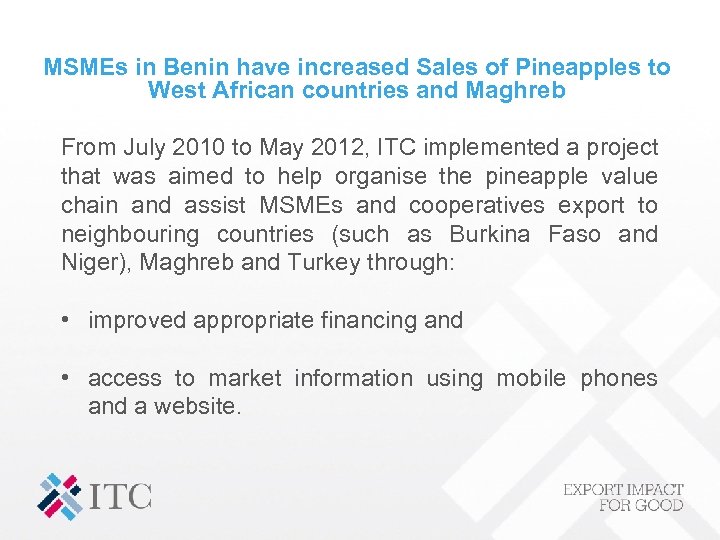 MSMEs in Benin have increased Sales of Pineapples to West African countries and Maghreb

From July 2010 to May 2012, ITC implemented a project that was aimed to help organise the pineapple value chain and assist MSMEs and cooperatives export to neighbouring countries (such as Burkina Faso and Niger), Maghreb and Turkey through:

• improved appropriate financing and

• access to market information using mobile phones and a website.

ITC

EXPORT IMPACT FOR GOOD